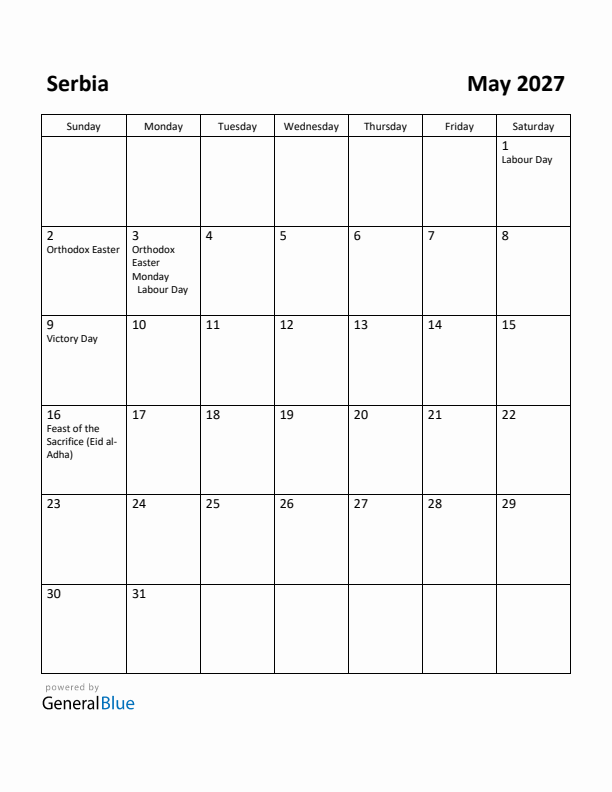 Serbia

May 2027

| Sunday | Monday | Tuesday | Wednesday | Thursday | Friday | Saturday |
|---|---|---|---|---|---|---|
| | | | | | | 1 Labour Day |
| 2 Orthodox Easter | 3 Orthodox Easter Monday Labour Day | 4 | 5 | 6 | 7 | 8 |
| 9 Victory Day | 10 | 11 | 12 | 13 | 14 | 15 |
| 16 Feast of the Sacrifice (Eid al-Adha) | 17 | 18 | 19 | 20 | 21 | 22 |
| 23 | 24 | 25 | 26 | 27 | 28 | 29 |
| 30 | 31 | | | | | |

powered by
GeneralBlue